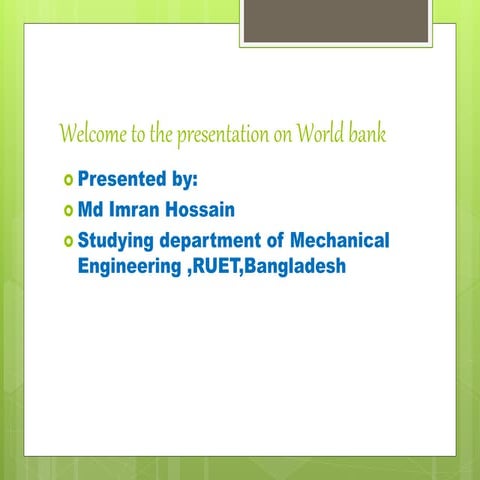 Welcome to the presentation on World bank

o Presented by:
o Md Imran Hossain
o Studying department of Mechanical Engineering ,RUET,Bangladesh